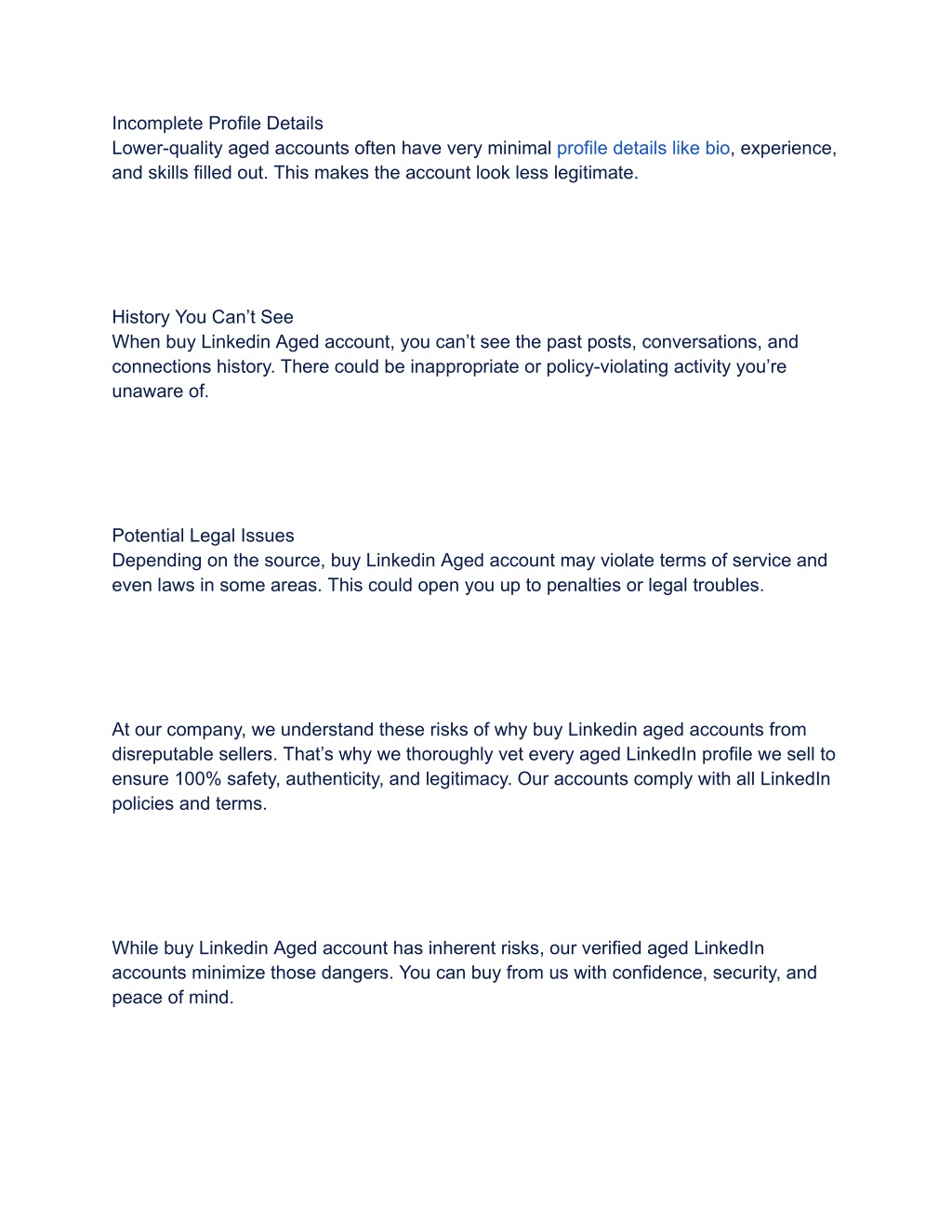 Incomplete Profile Details
Lower-quality aged accounts often have very minimal profile details like bio, experience, and skills filled out. This makes the account look less legitimate.

History You Can’t See
When buy Linkedin Aged account, you can’t see the past posts, conversations, and connections history. There could be inappropriate or policy-violating activity you’re unaware of.

Potential Legal Issues
Depending on the source, buy Linkedin Aged account may violate terms of service and even laws in some areas. This could open you up to penalties or legal troubles.

At our company, we understand these risks of why buy Linkedin aged accounts from disreputable sellers. That’s why we thoroughly vet every aged LinkedIn profile we sell to ensure 100% safety, authenticity, and legitimacy. Our accounts comply with all LinkedIn policies and terms.

While buy Linkedin Aged account has inherent risks, our verified aged LinkedIn accounts minimize those dangers. You can buy from us with confidence, security, and peace of mind.